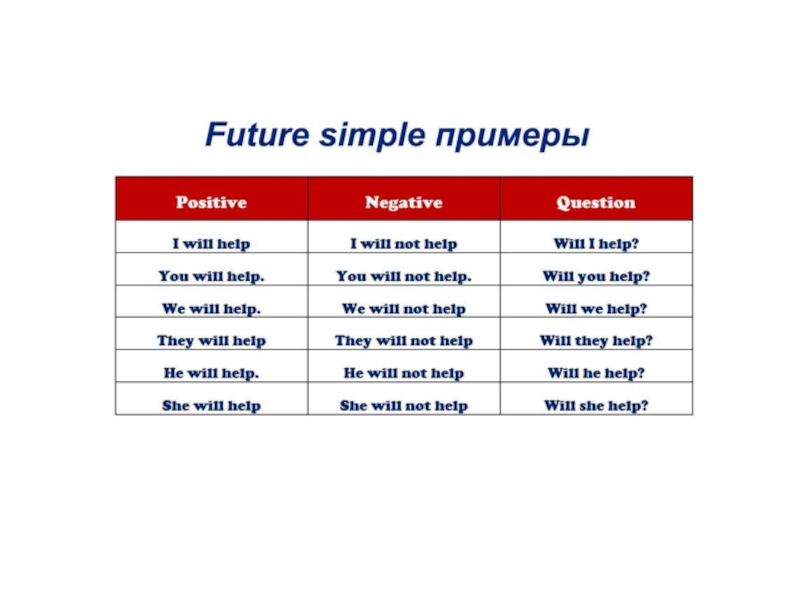 Future simple примеры

| Positive | Negative | Question |
|---|---|---|
| I will help | I will not help | Will I help? |
| You will help. | You will not help. | Will you help? |
| We will help. | We will not help | Will we help? |
| They will help | They will not help | Will they help? |
| He will help. | He will not help | Will he help? |
| She will help | She will not help | Will she help? |